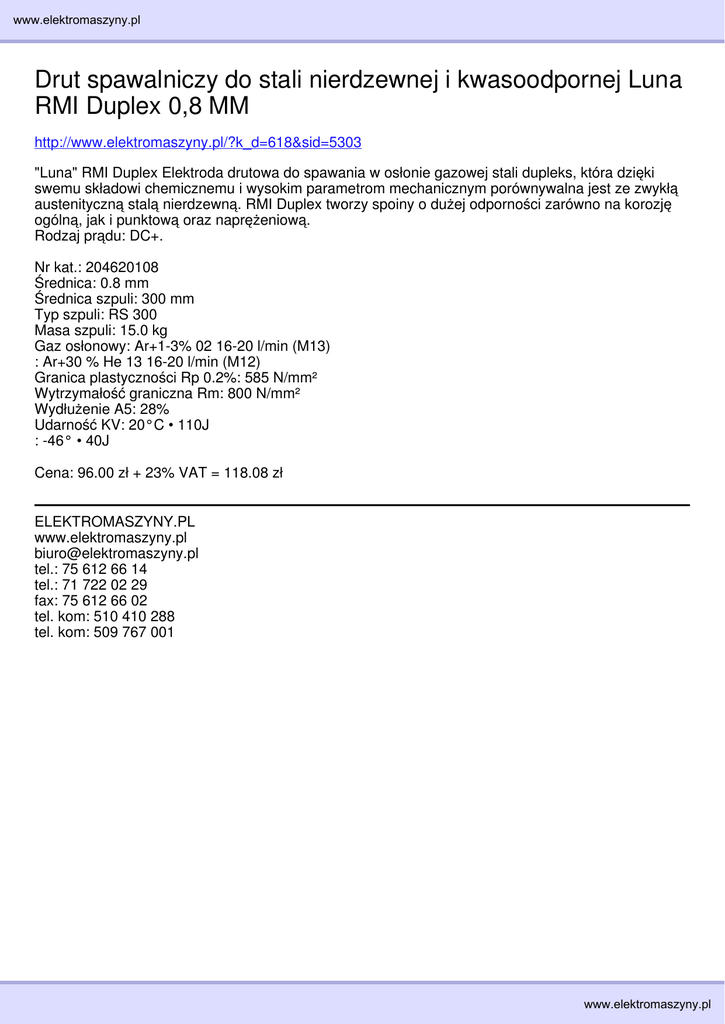 www.elektromaszyny.pl

Drut spawalniczy do stali nierdzewnej i kwasoodpornej Luna RMI Duplex 0,8 MM

http://www.elektromaszyny.pl/?k_d=618&sid=5303

"Luna" RMI Duplex Elektroda drutowa do spawania w osłonie gazowej stali dupleks, która dzięki swemu składowi chemicznemu i wysokim parametrom mechanicznym porównywalna jest ze zwykłą austenityczną stalą nierdzewną. RMI Duplex tworzy spoiny o dużej odporności zarówno na korozję ogólną, jak i punktową oraz naprężeniową.
Rodzaj prądu: DC+.

Nr kat.: 204620108
Średnica: 0.8 mm
Średnica szpuli: 300 mm
Typ szpuli: RS 300
Masa szpuli: 15.0 kg
Gaz osłonowy: Ar+1-3% 02 16-20 l/min (M13)
: Ar+30 % He 13 16-20 l/min (M12)
Granica plastyczności Rp 0.2%: 585 N/mm²
Wytrzymałość graniczna Rm: 800 N/mm²
Wydłużenie A5: 28%
Udarność KV: 20°C • 110J
: -46° • 40J

Cena: 96.00 zł + 23% VAT = 118.08 zł

ELEKTROMASZYNY.PL
www.elektromaszyny.pl
biuro@elektromaszyny.pl
tel.: 75 612 66 14
tel.: 71 722 02 29
fax: 75 612 66 02
tel. kom: 510 410 288
tel. kom: 509 767 001

www.elektromaszyny.pl